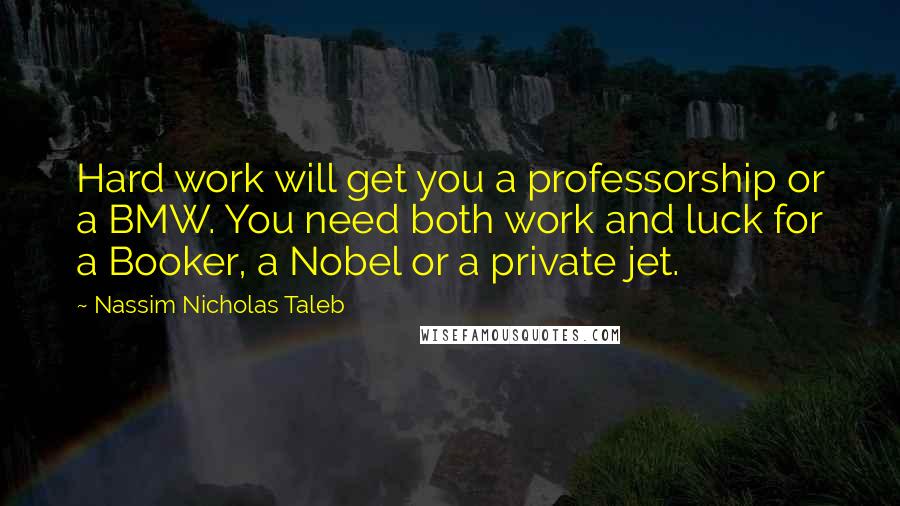 Hard work will get you a professorship or a BMW. You need both work and luck for a Booker, a Nobel or a private jet.

~ Nassim Nicholas Taleb

WISEFAMOUSQUOTES.COM